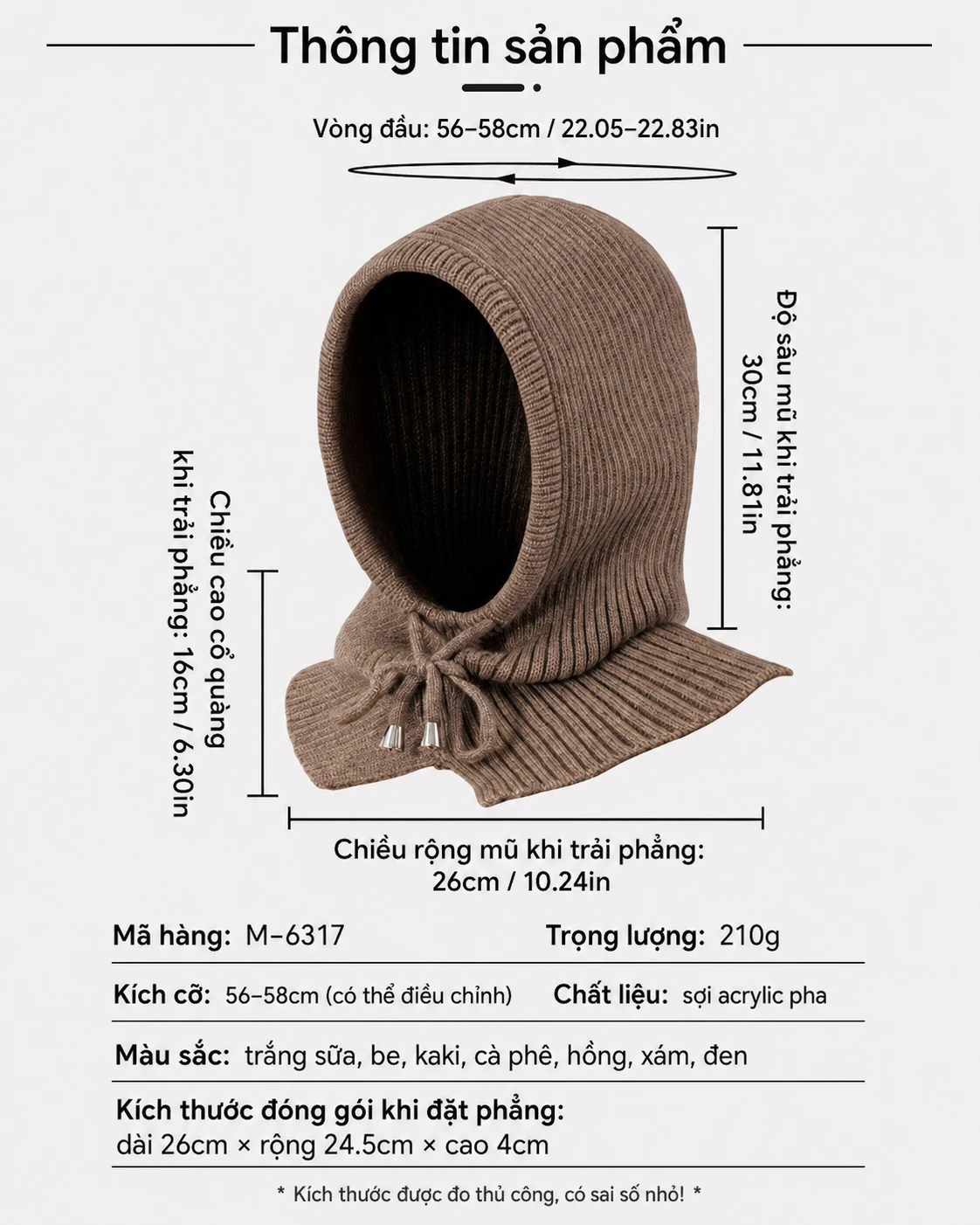 Thông tin sản phẩm

Vòng đầu: 56–58cm / 22.05–22.83in

Độ sâu mũ khi trải phẳng: 30cm / 11.81in

Chiều cao cổ quàng khi trải phẳng: 16cm / 6.30in

Chiều rộng mũ khi trải phẳng: 26cm / 10.24in

Mã hàng: M–6317

Trọng lượng: 210g

Kích cỡ: 56–58cm (có thể điều chỉnh)

Chất liệu: sợi acrylic pha

Màu sắc: trắng sữa, be, kaki, cà phê, hồng, xám, đen

Kích thước đóng gói khi đặt phẳng:
dài 26cm × rộng 24.5cm × cao 4cm

* Kích thước được đo thủ công, có sai số nhỏ! *